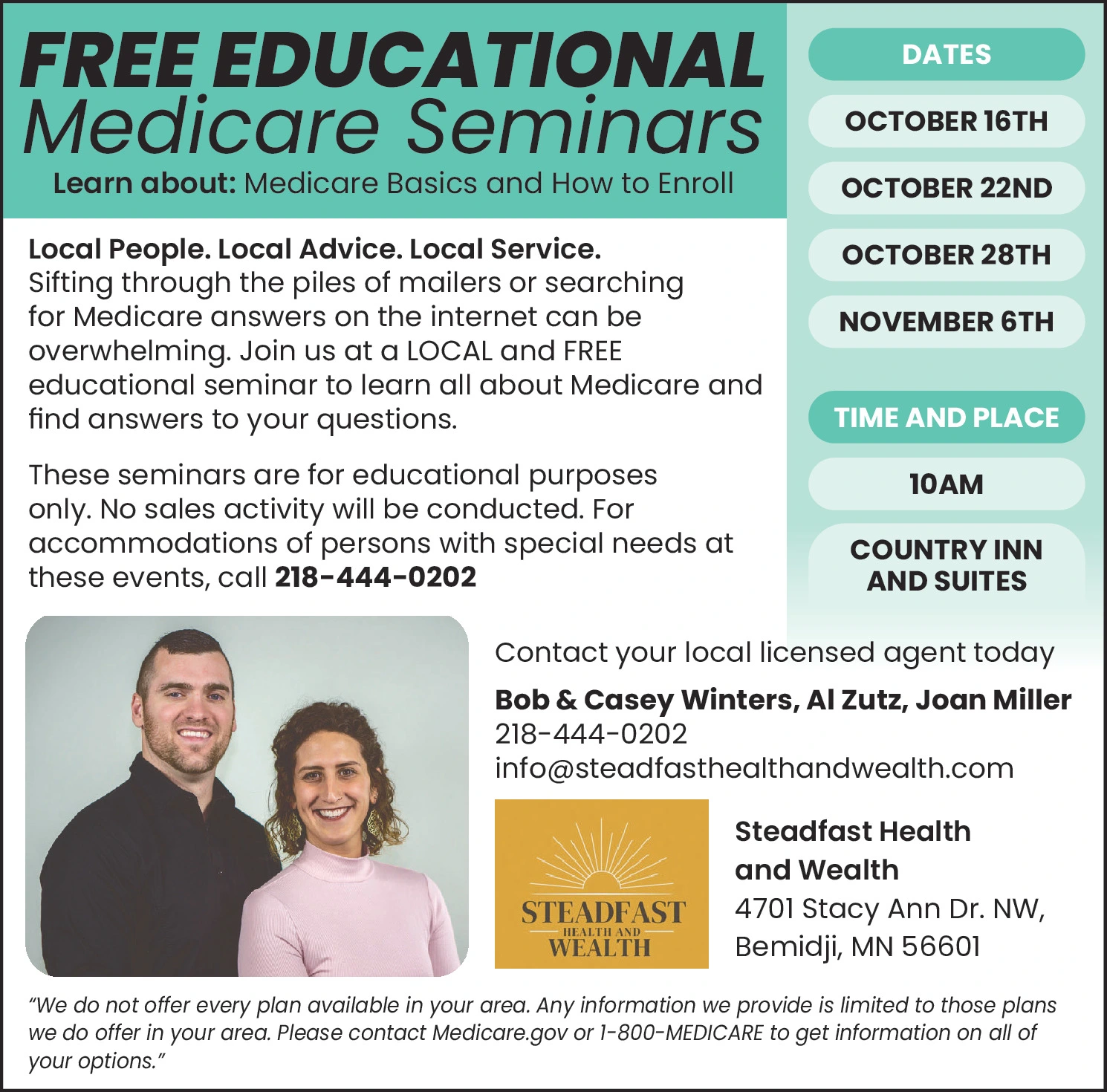 FREE EDUCATIONAL
Medicare Seminars

Learn about: Medicare Basics and How to Enroll

Local People. Local Advice. Local Service.
Sifting through the piles of mailers or searching for Medicare answers on the internet can be overwhelming. Join us at a LOCAL and FREE educational seminar to learn all about Medicare and find answers to your questions.

These seminars are for educational purposes only. No sales activity will be conducted. For accommodations of persons with special needs at these events, call 218-444-0202

DATES

OCTOBER 16TH

OCTOBER 22ND

OCTOBER 28TH

NOVEMBER 6TH

TIME AND PLACE

10AM

COUNTRY INN
AND SUITES

Contact your local licensed agent today

Bob & Casey Winters, Al Zutz, Joan Miller
218-444-0202
info@steadfasthealthandwealth.com

STEADFAST
HEALTH AND
WEALTH

Steadfast Health
and Wealth
4701 Stacy Ann Dr. NW,
Bemidji, MN 56601

"We do not offer every plan available in your area. Any information we provide is limited to those plans we do offer in your area. Please contact Medicare.gov or 1-800-MEDICARE to get information on all of your options."